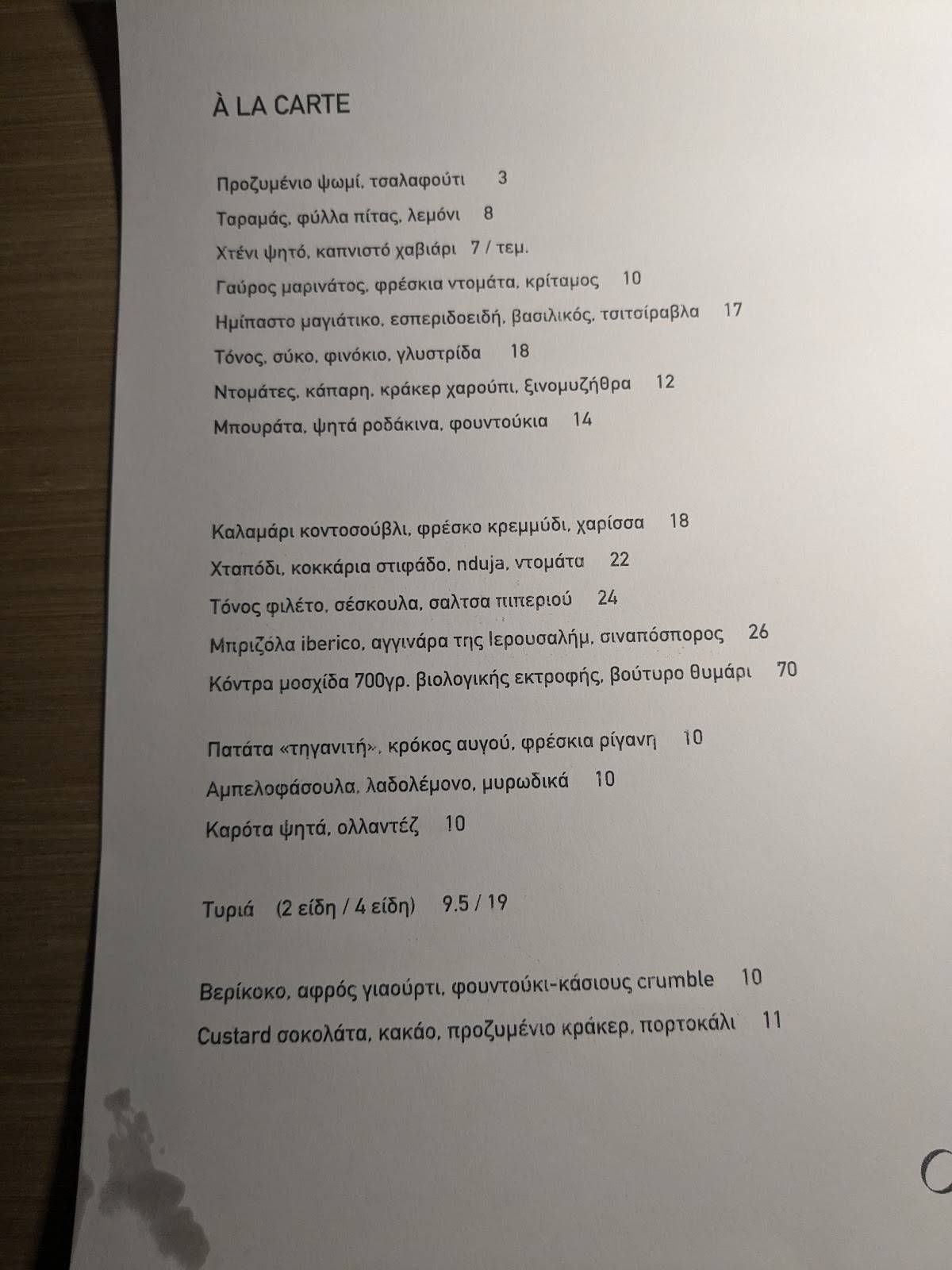 À LA CARTE

Προζυμένιο ψωμί, τσαλαφούτι 3

Ταραμάς, φύλλα πίτας, λεμόνι 8

Χτένι ψητό, καπνιστό χαβιάρι 7 / τεμ.

Γαύρος μαρινάτος, φρέσκια ντομάτα, κρίταμος 10

Ημίπαστο μαγιάτικο, εσπεριδοειδή, βασιλικός, τσιτσίραβλα 17

Τόνος, σύκο, φινόκιο, γλυστρίδα 18

Ντομάτες, κάπαρη, κράκερ χαρούπι, ξινομυζήθρα 12

Μπουράτα, ψητά ροδάκινα, φουντούκια 14

Καλαμάρι κοντοσούβλι, φρέσκο κρεμμύδι, χαρίσσα 18

Χταπόδι, κοκκάρια στιφάδο, nduja, ντομάτα 22

Τόνος φιλέτο, σέσκουλα, σαλτσα πιπεριού 24

Μπριζόλα iberico, αγγινάρα της Ιερουσαλήμ, σιναπόσπορος 26

Κόντρα μοσχίδα 700γρ. βιολογικής εκτροφής, βούτυρο θυμάρι 70

Πατάτα «τηγανιτή», κρόκος αυγού, φρέσκια ρίγανη 10

Αμπελοφάσουλα, λαδολέμονο, μυρωδικά 10

Καρότα ψητά, ολλαντέζ 10

Τυριά (2 είδη / 4 είδη) 9.5 / 19

Βερίκοκο, αφρός γιαούρτι, φουντούκι-κάσιους crumble 10

Custard σοκολάτα, κακάο, προζυμένιο κράκερ, πορτοκάλι 11